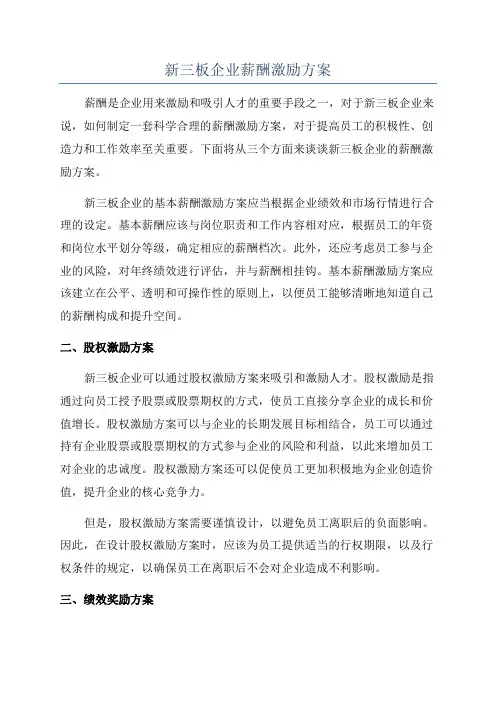 新三板企业薪酬激励方案

薪酬是企业用来激励和吸引人才的重要手段之一，对于新三板企业来说，如何制定一套科学合理的薪酬激励方案，对于提高员工的积极性、创造力和工作效率至关重要。下面将从三个方面来谈谈新三板企业的薪酬激励方案。

新三板企业的基本薪酬激励方案应当根据企业绩效和市场行情进行合理的设定。基本薪酬应该与岗位职责和工作内容相对应，根据员工的年资和岗位水平划分等级，确定相应的薪酬档次。此外，还应考虑员工参与企业的风险，对年终绩效进行评估，并与薪酬相挂钩。基本薪酬激励方案应该建立在公平、透明和可操作性的原则上，以便员工能够清晰地知道自己的薪酬构成和提升空间。

二、股权激励方案

新三板企业可以通过股权激励方案来吸引和激励人才。股权激励是指通过向员工授予股票或股票期权的方式，使员工直接分享企业的成长和价值增长。股权激励方案可以与企业的长期发展目标相结合，员工可以通过持有企业股票或股票期权的方式参与企业的风险和利益，以此来增加员工对企业的忠诚度。股权激励方案还可以促使员工更加积极地为企业创造价值，提升企业的核心竞争力。

但是，股权激励方案需要谨慎设计，以避免员工离职后的负面影响。因此，在设计股权激励方案时，应该为员工提供适当的行权期限，以及行权条件的规定，以确保员工在离职后不会对企业造成不利影响。

三、绩效奖励方案